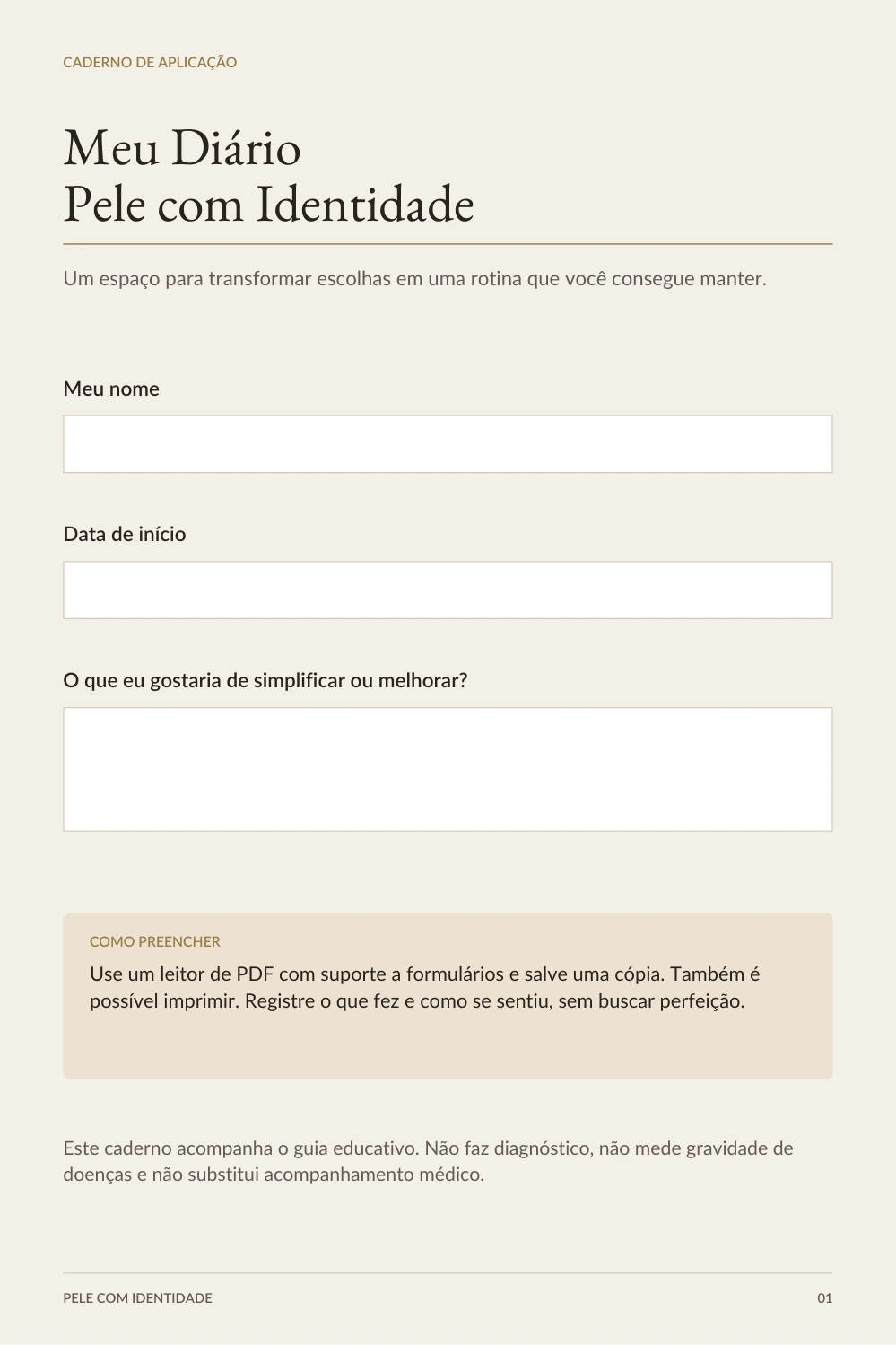 CADERNO DE APLICAÇÃO

Meu Diário
Pele com Identidade

Um espaço para transformar escolhas em uma rotina que você consegue manter.

Meu nome

Data de início

O que eu gostaria de simplificar ou melhorar?

COMO PREENCHER

Use um leitor de PDF com suporte a formulários e salve uma cópia. Também é possível imprimir. Registre o que fez e como se sentiu, sem buscar perfeição.

Este caderno acompanha o guia educativo. Não faz diagnóstico, não mede gravidade de doenças e não substitui acompanhamento médico.

PELE COM IDENTIDADE
01